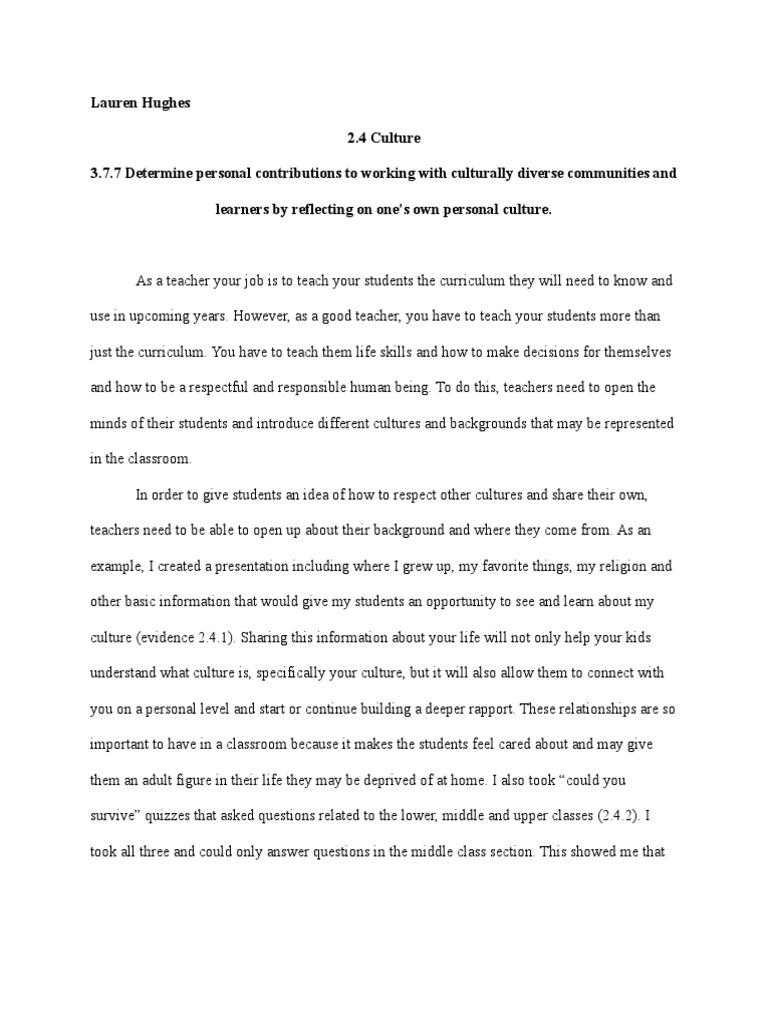 Lauren Hughes

2.4 Culture

3.7.7 Determine personal contributions to working with culturally diverse communities and learners by reflecting on one's own personal culture.

As a teacher your job is to teach your students the curriculum they will need to know and use in upcoming years. However, as a good teacher, you have to teach your students more than just the curriculum. You have to teach them life skills and how to make decisions for themselves and how to be a respectful and responsible human being. To do this, teachers need to open the minds of their students and introduce different cultures and backgrounds that may be represented in the classroom.

In order to give students an idea of how to respect other cultures and share their own, teachers need to be able to open up about their background and where they come from. As an example, I created a presentation including where I grew up, my favorite things, my religion and other basic information that would give my students an opportunity to see and learn about my culture (evidence 2.4.1). Sharing this information about your life will not only help your kids understand what culture is, specifically your culture, but it will also allow them to connect with you on a personal level and start or continue building a deeper rapport. These relationships are so important to have in a classroom because it makes the students feel cared about and may give them an adult figure in their life they may be deprived of at home. I also took "could you survive" quizzes that asked questions related to the lower, middle and upper classes (2.4.2). I took all three and could only answer questions in the middle class section. This showed me that